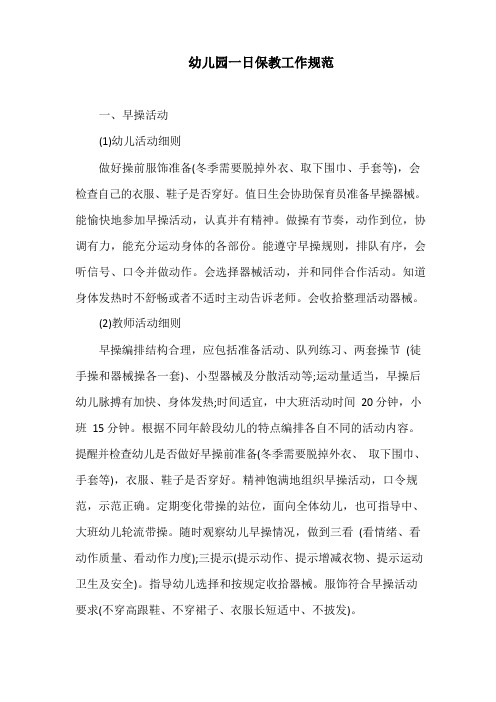 幼儿园一日保教工作规范

一、早操活动

(1)幼儿活动细则

做好操前服饰准备(冬季需要脱掉外衣、取下围巾、手套等)，会检查自己的衣服、鞋子是否穿好。值日生会协助保育员准备早操器械。能愉快地参加早操活动，认真并有精神。做操有节奏，动作到位，协调有力，能充分运动身体的各部份。能遵守早操规则，排队有序，会听信号、口令并做动作。会选择器械活动，并和同伴合作活动。知道身体发热时不舒畅或者不适时主动告诉老师。会收拾整理活动器械。

(2)教师活动细则

早操编排结构合理，应包括准备活动、队列练习、两套操节 (徒手操和器械操各一套)、小型器械及分散活动等;运动量适当，早操后幼儿脉搏有加快、身体发热;时间适宜，中大班活动时间 20 分钟，小班 15 分钟。根据不同年龄段幼儿的特点编排各自不同的活动内容。提醒并检查幼儿是否做好早操前准备(冬季需要脱掉外衣、 取下围巾、手套等)，衣服、鞋子是否穿好。精神饱满地组织早操活动，口令规范，示范正确。定期变化带操的站位，面向全体幼儿，也可指导中、大班幼儿轮流带操。随时观察幼儿早操情况，做到三看 (看情绪、看动作质量、看动作力度);三提示(提示动作、提示增减衣物、提示运动卫生及安全)。指导幼儿选择和按规定收拾器械。服饰符合早操活动要求(不穿高跟鞋、不穿裙子、衣服长短适中、不披发)。